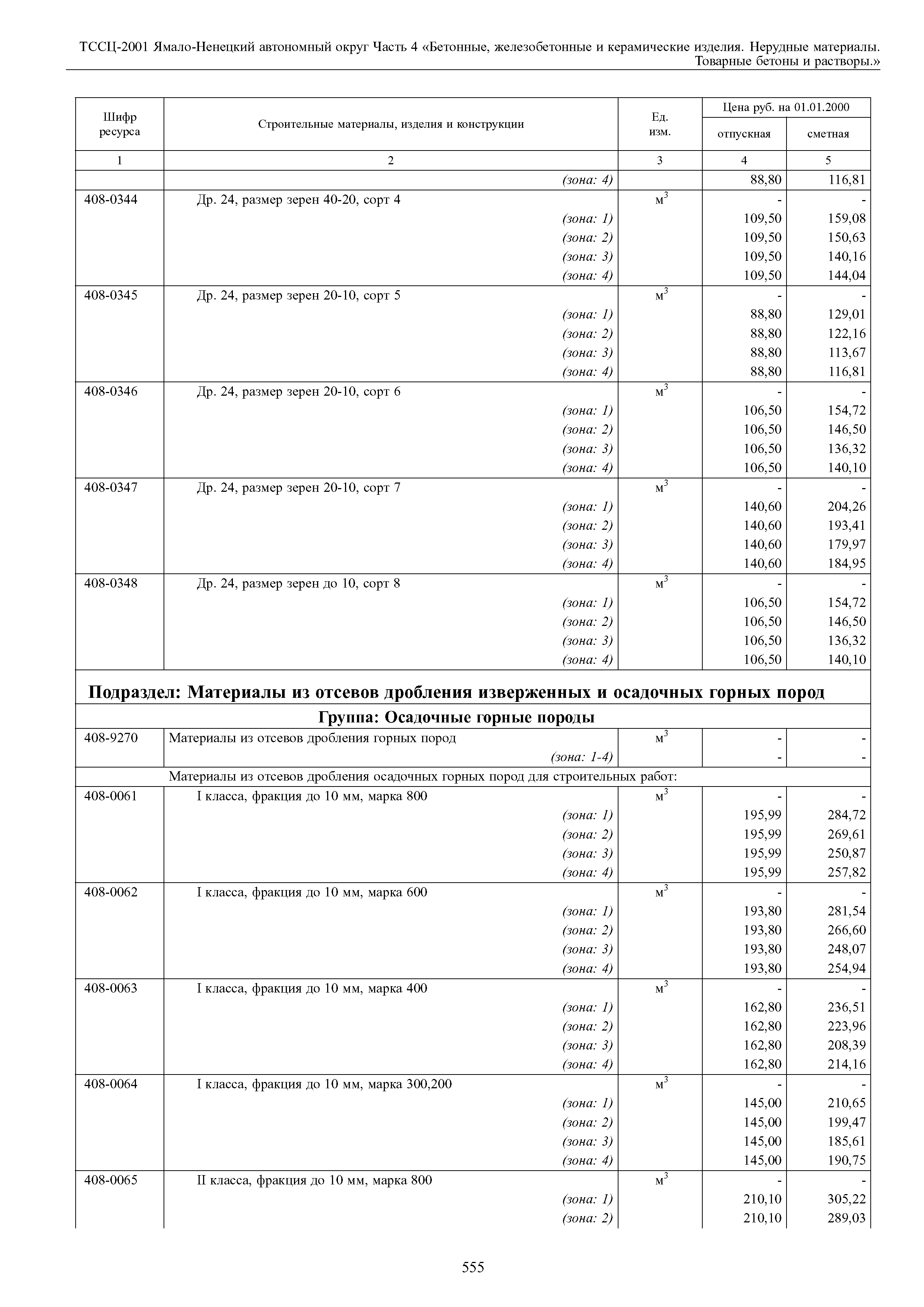 ТССЦ-2001 Ямало-Ненецкий автономный округ Часть 4 «Бетонные, железобетонные и керамические изделия. Нерудные материалы. Товарные бетоны и растворы.»

| Шифр ресурса | Строительные материалы, изделия и конструкции | Ед. изм. | Цена руб. на 01.01.2000 отпускная | Цена руб. на 01.01.2000 сметная |
|---|---|---|---|---|
| 1 | 2 | 3 | 4 | 5 |
| | (зона: 4) | | 88,80 | 116,81 |
| 408-0344 | Др. 24, размер зерен 40-20, сорт 4 | $м^3$ | - | - |
| | (зона: 1) | | 109,50 | 159,08 |
| | (зона: 2) | | 109,50 | 150,63 |
| | (зона: 3) | | 109,50 | 140,16 |
| | (зона: 4) | | 109,50 | 144,04 |
| 408-0345 | Др. 24, размер зерен 20-10, сорт 5 | $м^3$ | - | - |
| | (зона: 1) | | 88,80 | 129,01 |
| | (зона: 2) | | 88,80 | 122,16 |
| | (зона: 3) | | 88,80 | 113,67 |
| | (зона: 4) | | 88,80 | 116,81 |
| 408-0346 | Др. 24, размер зерен 20-10, сорт 6 | $м^3$ | - | - |
| | (зона: 1) | | 106,50 | 154,72 |
| | (зона: 2) | | 106,50 | 146,50 |
| | (зона: 3) | | 106,50 | 136,32 |
| | (зона: 4) | | 106,50 | 140,10 |
| 408-0347 | Др. 24, размер зерен 20-10, сорт 7 | $м^3$ | - | - |
| | (зона: 1) | | 140,60 | 204,26 |
| | (зона: 2) | | 140,60 | 193,41 |
| | (зона: 3) | | 140,60 | 179,97 |
| | (зона: 4) | | 140,60 | 184,95 |
| 408-0348 | Др. 24, размер зерен до 10, сорт 8 | $м^3$ | - | - |
| | (зона: 1) | | 106,50 | 154,72 |
| | (зона: 2) | | 106,50 | 146,50 |
| | (зона: 3) | | 106,50 | 136,32 |
| | (зона: 4) | | 106,50 | 140,10 |
| Подраздел: Материалы из отсевов дробления изверженных и осадочных горных пород | | | | |
| Группа: Осадочные горные породы | | | | |
| 408-9270 | Материалы из отсевов дробления горных пород | $м^3$ | - | - |
| | (зона: 1-4) | | - | - |
| | Материалы из отсевов дробления осадочных горных пород для строительных работ: | | | |
| 408-0061 | I класса, фракция до 10 мм, марка 800 | $м^3$ | - | - |
| | (зона: 1) | | 195,99 | 284,72 |
| | (зона: 2) | | 195,99 | 269,61 |
| | (зона: 3) | | 195,99 | 250,87 |
| | (зона: 4) | | 195,99 | 257,82 |
| 408-0062 | I класса, фракция до 10 мм, марка 600 | $м^3$ | - | - |
| | (зона: 1) | | 193,80 | 281,54 |
| | (зона: 2) | | 193,80 | 266,60 |
| | (зона: 3) | | 193,80 | 248,07 |
| | (зона: 4) | | 193,80 | 254,94 |
| 408-0063 | I класса, фракция до 10 мм, марка 400 | $м^3$ | - | - |
| | (зона: 1) | | 162,80 | 236,51 |
| | (зона: 2) | | 162,80 | 223,96 |
| | (зона: 3) | | 162,80 | 208,39 |
| | (зона: 4) | | 162,80 | 214,16 |
| 408-0064 | I класса, фракция до 10 мм, марка 300,200 | $м^3$ | - | - |
| | (зона: 1) | | 145,00 | 210,65 |
| | (зона: 2) | | 145,00 | 199,47 |
| | (зона: 3) | | 145,00 | 185,61 |
| | (зона: 4) | | 145,00 | 190,75 |
| 408-0065 | II класса, фракция до 10 мм, марка 800 | $м^3$ | - | - |
| | (зона: 1) | | 210,10 | 305,22 |
| | (зона: 2) | | 210,10 | 289,03 |

555